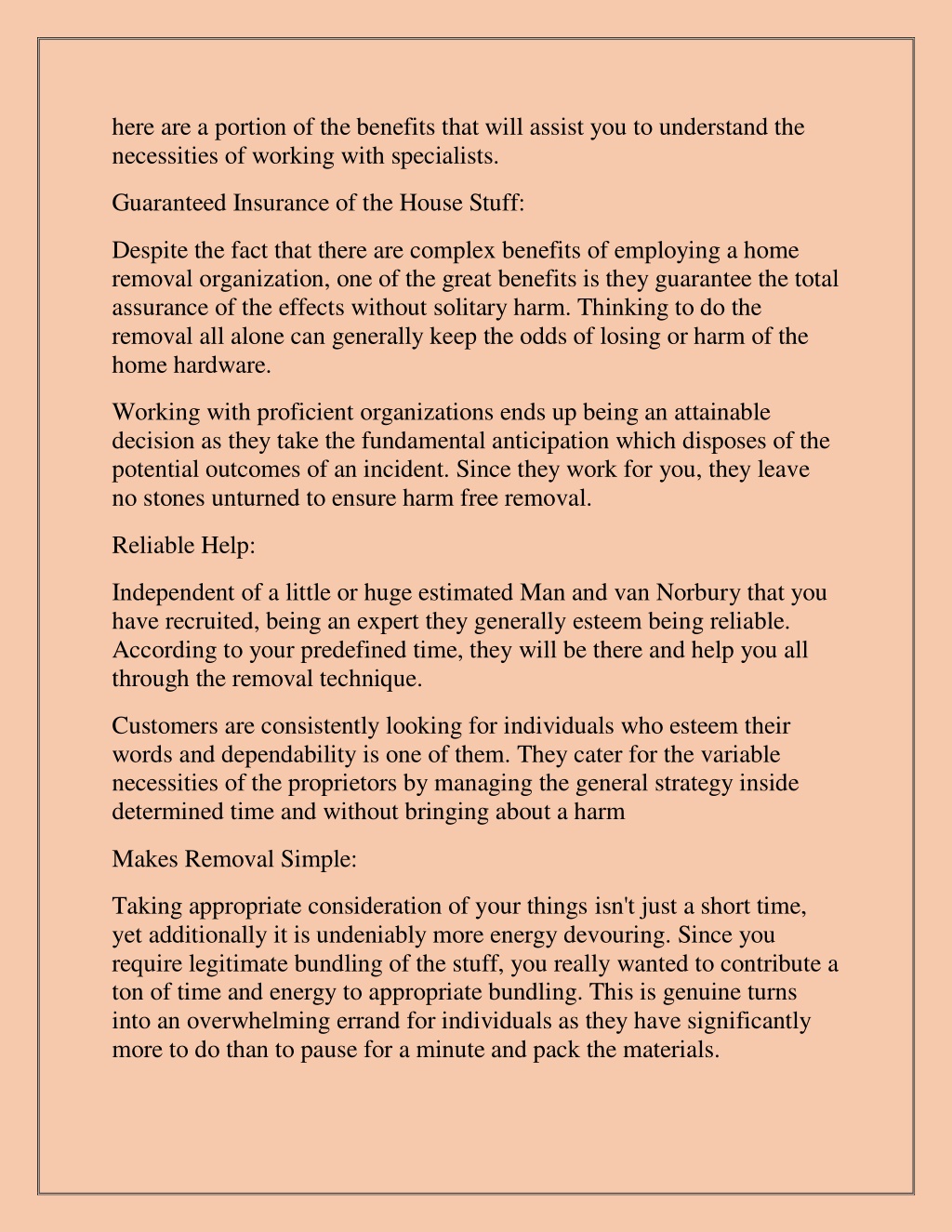 here are a portion of the benefits that will assist you to understand the necessities of working with specialists.

Guaranteed Insurance of the House Stuff:

Despite the fact that there are complex benefits of employing a home removal organization, one of the great benefits is they guarantee the total assurance of the effects without solitary harm. Thinking to do the removal all alone can generally keep the odds of losing or harm of the home hardware.

Working with proficient organizations ends up being an attainable decision as they take the fundamental anticipation which disposes of the potential outcomes of an incident. Since they work for you, they leave no stones unturned to ensure harm free removal.

Reliable Help:

Independent of a little or huge estimated Man and van Norbury that you have recruited, being an expert they generally esteem being reliable. According to your predefined time, they will be there and help you all through the removal technique.

Customers are consistently looking for individuals who esteem their words and dependability is one of them. They cater for the variable necessities of the proprietors by managing the general strategy inside determined time and without bringing about a harm

Makes Removal Simple:

Taking appropriate consideration of your things isn't just a short time, yet additionally it is undeniably more energy devouring. Since you require legitimate bundling of the stuff, you really wanted to contribute a ton of time and energy to appropriate bundling. This is genuine turns into an overwhelming errand for individuals as they have significantly more to do than to pause for a minute and pack the materials.